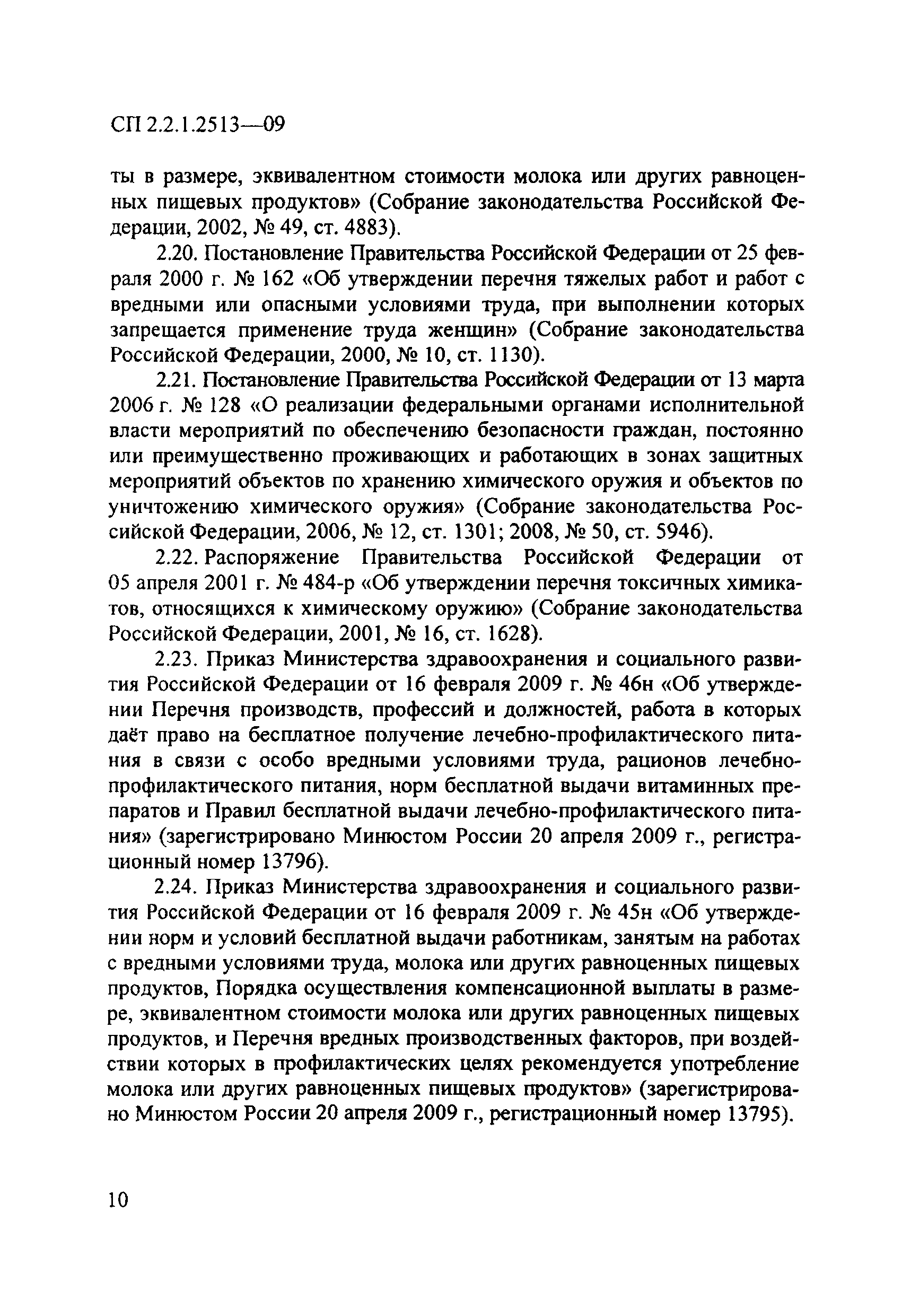 СП 2.2.1.2513—09

ты в размере, эквивалентном стоимости молока или других равноценных пищевых продуктов» (Собрание законодательства Российской Федерации, 2002, № 49, ст. 4883).

2.20. Постановление Правительства Российской Федерации от 25 февраля 2000 г. № 162 «Об утверждении перечня тяжелых работ и работ с вредными или опасными условиями труда, при выполнении которых запрещается применение труда женщин» (Собрание законодательства Российской Федерации, 2000, № 10, ст. 1130).

2.21. Постановление Правительства Российской Федерации от 13 марта 2006 г. № 128 «О реализации федеральными органами исполнительной власти мероприятий по обеспечению безопасности граждан, постоянно или преимущественно проживающих и работающих в зонах защитных мероприятий объектов по хранению химического оружия и объектов по уничтожению химического оружия» (Собрание законодательства Российской Федерации, 2006, № 12, ст. 1301; 2008, № 50, ст. 5946).

2.22. Распоряжение Правительства Российской Федерации от 05 апреля 2001 г. № 484-р «Об утверждении перечня токсичных химикатов, относящихся к химическому оружию» (Собрание законодательства Российской Федерации, 2001, № 16, ст. 1628).

2.23. Приказ Министерства здравоохранения и социального развития Российской Федерации от 16 февраля 2009 г. № 46н «Об утверждении Перечня производств, профессий и должностей, работа в которых даёт право на бесплатное получение лечебно-профилактического питания в связи с особо вредными условиями труда, рационов лечебно-профилактического питания, норм бесплатной выдачи витаминных препаратов и Правил бесплатной выдачи лечебно-профилактического питания» (зарегистрировано Минюстом России 20 апреля 2009 г., регистрационный номер 13796).

2.24. Приказ Министерства здравоохранения и социального развития Российской Федерации от 16 февраля 2009 г. № 45н «Об утверждении норм и условий бесплатной выдачи работникам, занятым на работах с вредными условиями труда, молока или других равноценных пищевых продуктов, Порядка осуществления компенсационной выплаты в размере, эквивалентном стоимости молока или других равноценных пищевых продуктов, и Перечня вредных производственных факторов, при воздействии которых в профилактических целях рекомендуется употребление молока или других равноценных пищевых продуктов» (зарегистрировано Минюстом России 20 апреля 2009 г., регистрационный номер 13795).

10